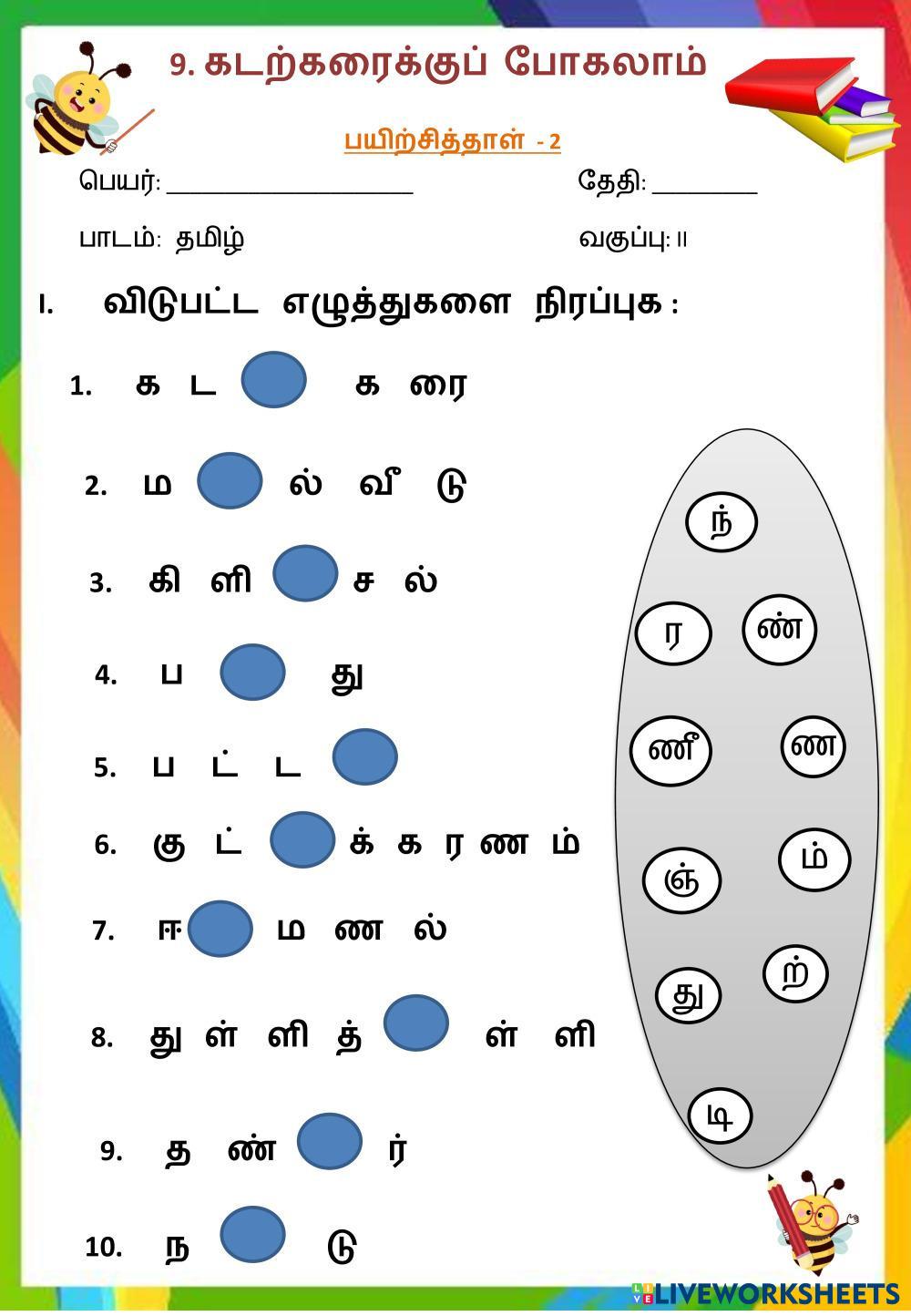 9. கடற்கரைக்குப் போகலாம்

பயிற்சித்தாள் - 2

பெயர்: ____ தேதி: ____

பாடம்: தமிழ் வகுப்பு: II

I. விடுபட்ட எழுத்துகளை நிரப்புக :

1. க ட க ரை

2. ம ல் வீ டு

3. கி ளி ச ல்

4. ப து

5. ப ட் ட

6. கு ட் க் க ர ண ம்

7. ஈ ம ண ல்

8. து ள் ளி த் ள் ளி

9. த ண் ர்

10. ந டு

ந்
ர
ண்
ணீ
ண
ஞ்
ம்
து
ற்
டி

LIVEWORKSHEETS